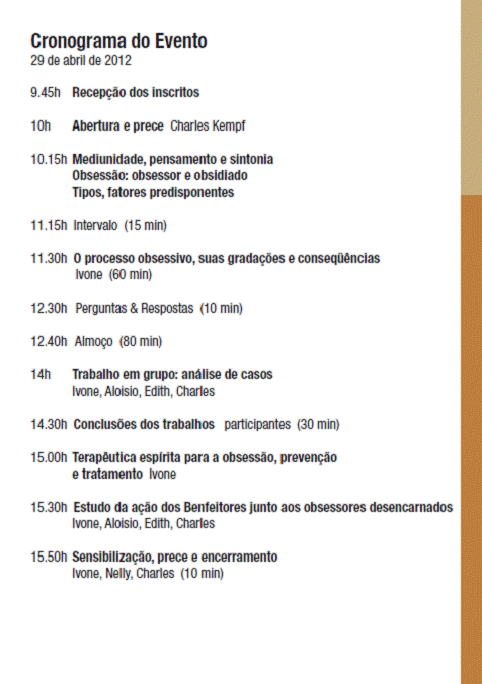 Cronograma do Evento
29 de abril de 2012

9.45h Recepção dos inscritos

10h Abertura e prece Charles Kempf

10.15h Mediunidade, pensamento e sintonia
Obsessão: obsessor e obsidiado
Tipos, fatores predisponentes

11.15h Intervalo (15 min)

11.30h O processo obsessivo, suas gradações e conseqüências
Ivone (60 min)

12.30h Perguntas & Respostas (10 min)

12.40h Almoço (80 min)

14h Trabalho em grupo: análise de casos
Ivone, Aloisio, Edith, Charles

14.30h Conclusões dos trabalhos participantes (30 min)

15.00h Terapêutica espírita para a obsessão, prevenção e tratamento Ivone

15.30h Estudo da ação dos Benfeitores junto aos obsessores desencarnados
Ivone, Aloisio, Edith, Charles

15.50h Sensibilização, prece e encerramento
Ivone, Nelly, Charles (10 min)